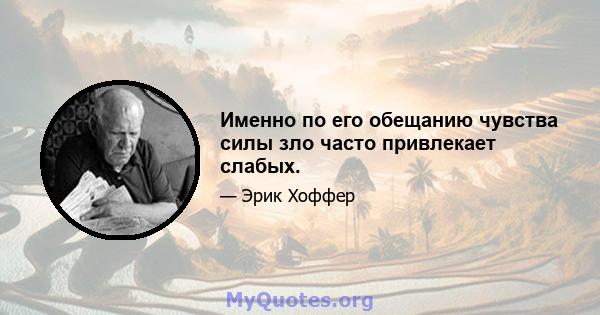 Именно по его обещанию чувства силы зло часто привлекает слабых.

— Эрик Хоффер

MyQuotes.org